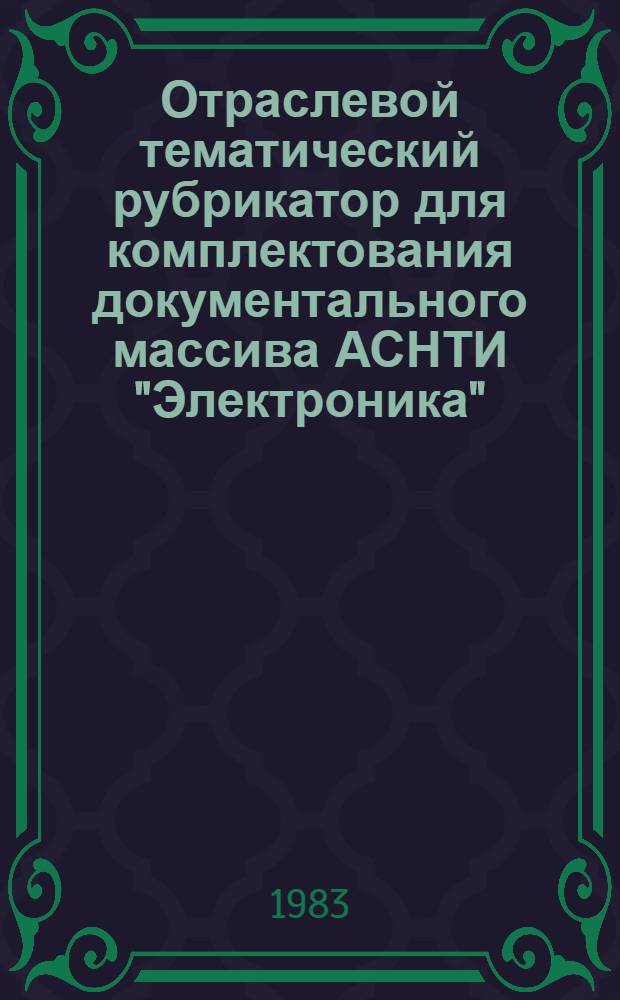 Отраслевой тематический рубрикатор для комплектования документального массива АСНТИ "Электроника"

1983